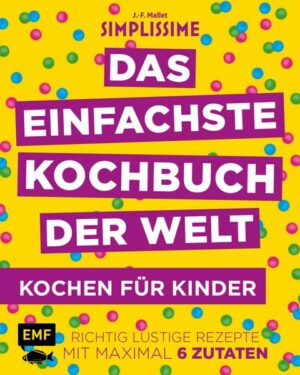 J.-F. Mallet
SIMPLISSIME

DAS EINFACHSTE KOCHBUCH DER WELT

KOCHEN FÜR KINDER

EMF

RICHTIG LUSTIGE REZEPTE MIT MAXIMAL 6 ZUTATEN